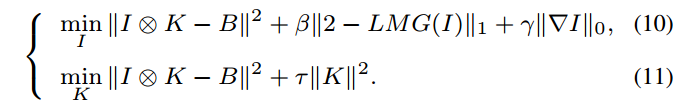 $$\begin{cases} \min_{I} \|I \otimes K - B\|^2 + \beta\|2 - LMG(I)\|_1 + \gamma\|\nabla I\|_0, & (10) \\ \min_{K} \|I \otimes K - B\|^2 + \tau\|K\|^2. & (11) \end{cases}$$